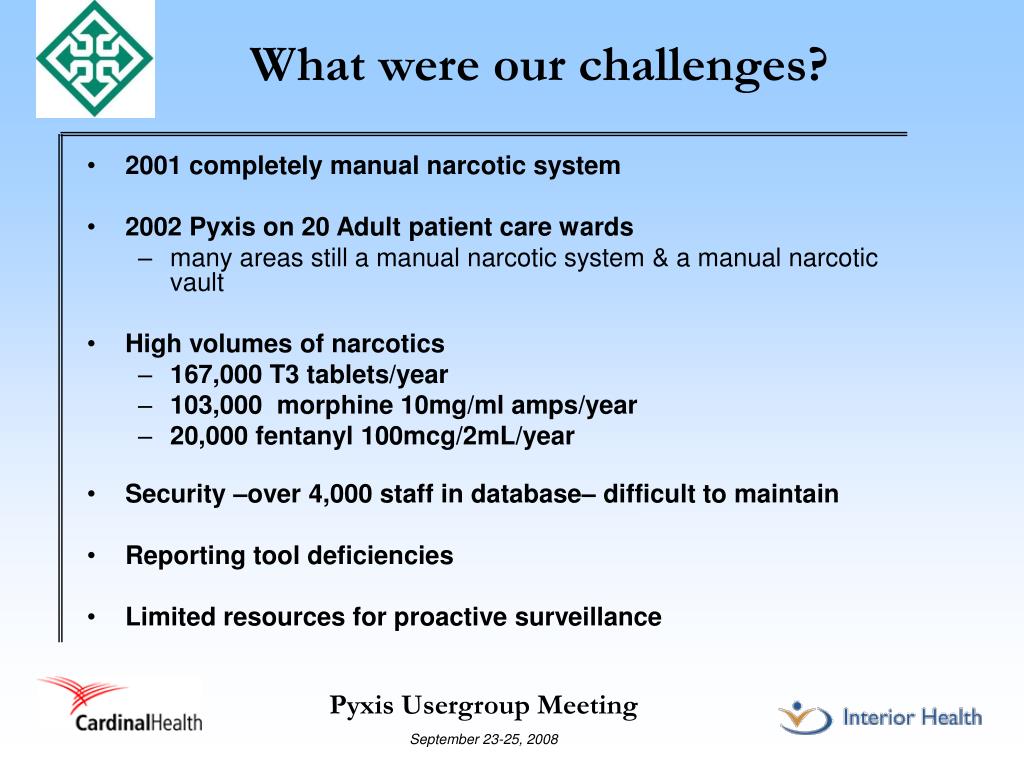 What were our challenges?

• 2001 completely manual narcotic system

• 2002 Pyxis on 20 Adult patient care wards
– many areas still a manual narcotic system & a manual narcotic vault

• High volumes of narcotics
– 167,000 T3 tablets/year
– 103,000 morphine 10mg/ml amps/year
– 20,000 fentanyl 100mcg/2mL/year

• Security –over 4,000 staff in database– difficult to maintain

• Reporting tool deficiencies

• Limited resources for proactive surveillance

CardinalHealth

Pyxis Usergroup Meeting

September 23-25, 2008

Interior Health